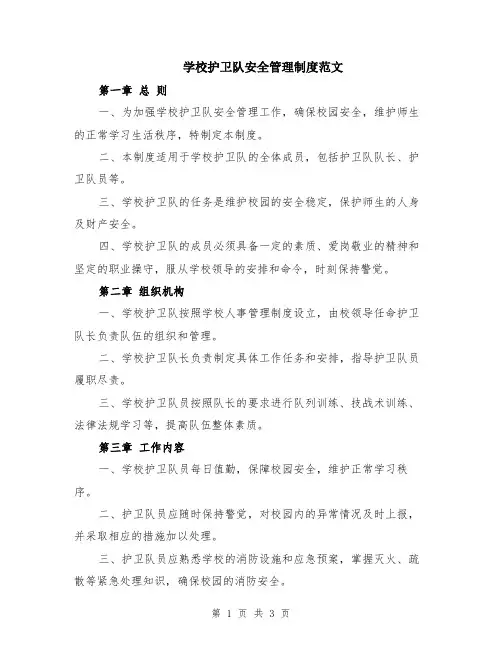 学校护卫队安全管理制度范文

第一章 总 则

一、为加强学校护卫队安全管理工作，确保校园安全，维护师生的正常学习生活秩序，特制定本制度。

二、本制度适用于学校护卫队的全体成员，包括护卫队队长、护卫队员等。

三、学校护卫队的任务是维护校园的安全稳定，保护师生的人身及财产安全。

四、学校护卫队的成员必须具备一定的素质、爱岗敬业的精神和坚定的职业操守，服从学校领导的安排和命令，时刻保持警觉。

第二章 组织机构

一、学校护卫队按照学校人事管理制度设立，由校领导任命护卫队长负责队伍的组织和管理。

二、学校护卫队长负责制定具体工作任务和安排，指导护卫队员履职尽责。

三、学校护卫队员按照队长的要求进行队列训练、技战术训练、法律法规学习等，提高队伍整体素质。

第三章 工作内容

一、学校护卫队员每日值勤，保障校园安全，维护正常学习秩序。

二、护卫队员应随时保持警觉，对校园内的异常情况及时上报，并采取相应的措施加以处理。

三、护卫队员应熟悉学校的消防设施和应急预案，掌握灭火、疏散等紧急处理知识，确保校园的消防安全。

第 1 页 共 3 页